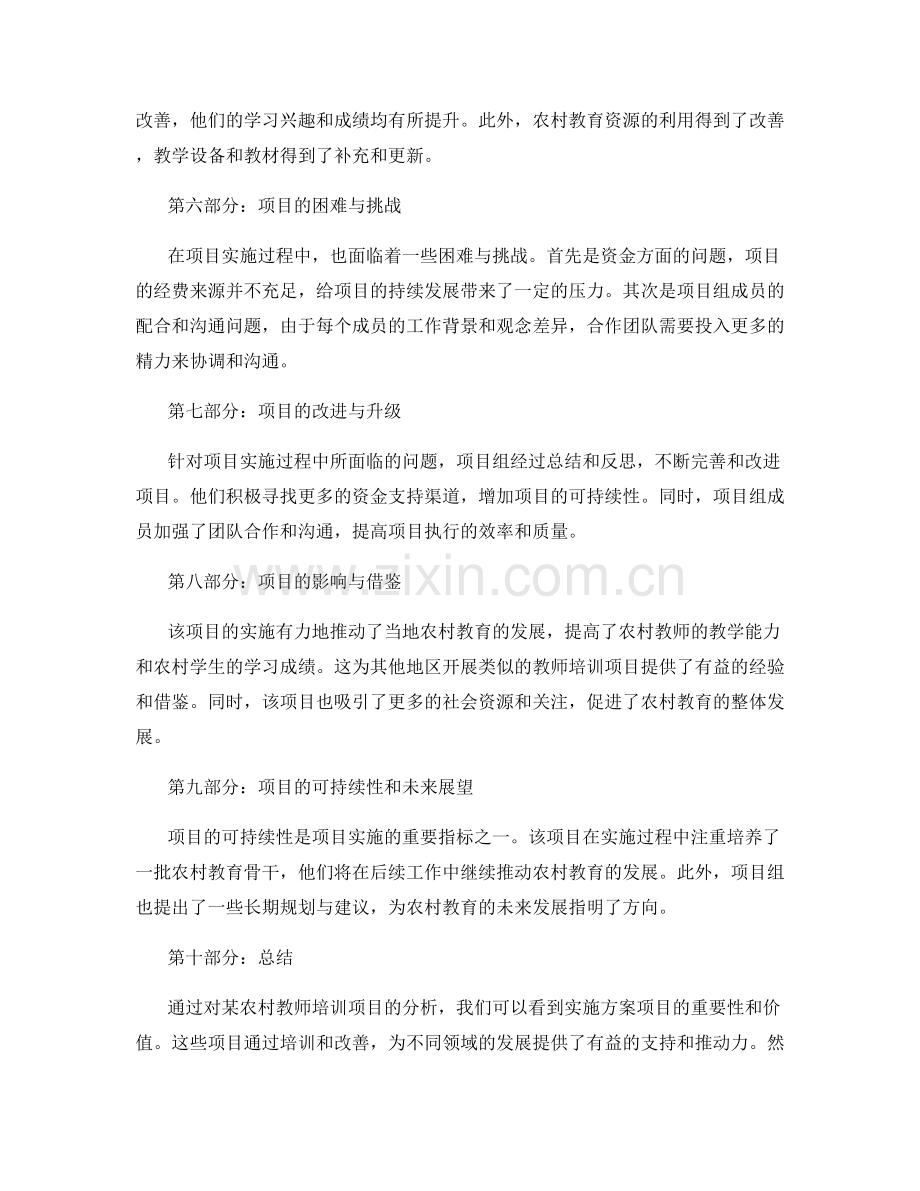 改善，他们的学习兴趣和成绩均有所提升。此外，农村教育资源的利用得到了改善，教学设备和教材得到了补充和更新。

第六部分：项目的困难与挑战

在项目实施过程中，也面临着一些困难与挑战。首先是资金方面的问题，项目的经费来源并不充足，给项目的持续发展带来了一定的压力。其次是项目组成员的配合和沟通问题，由于每个成员的工作背景和观念差异，合作团队需要投入更多的精力来协调和沟通。

第七部分：项目的改进与升级

针对项目实施过程中所面临的问题，项目组经过总结和反思，不断完善和改进项目。他们积极寻找更多的资金支持渠道，增加项目的可持续性。同时，项目组成员加强了团队合作和沟通，提高项目执行的效率和质量。

第八部分：项目的影响与借鉴

该项目的实施有力地推动了当地农村教育的发展，提高了农村教师的教学能力和农村学生的学习成绩。这为其他地区开展类似的教师培训项目提供了有益的经验和借鉴。同时，该项目也吸引了更多的社会资源和关注，促进了农村教育的整体发展。

第九部分：项目的可持续性和未来展望

项目的可持续性是项目实施的重要指标之一。该项目在实施过程中注重培养了一批农村教育骨干，他们将在后续工作中继续推动农村教育的发展。此外，项目组也提出了一些长期规划与建议，为农村教育的未来发展指明了方向。

第十部分：总结

通过对某农村教师培训项目的分析，我们可以看到实施方案项目的重要性和价值。这些项目通过培训和改善，为不同领域的发展提供了有益的支持和推动力。然

www.zixin.com.cn